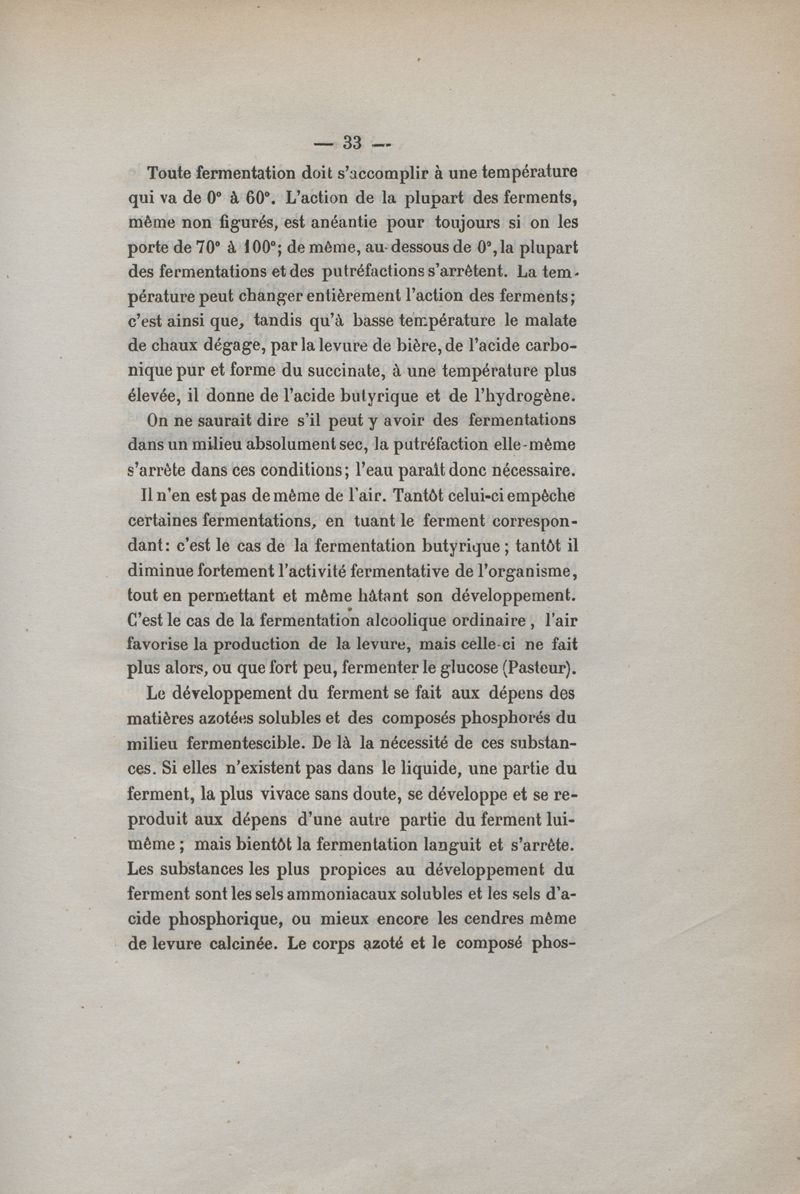 — 33 —

Toute fermentation doit s'accomplir à une température qui va de 0° à 60°. L'action de la plupart des ferments, même non figurés, est anéantie pour toujours si on les porte de 70° à 100°; de même, au-dessous de 0°, la plupart des fermentations et des putréfactions s'arrêtent. La température peut changer entièrement l'action des ferments; c'est ainsi que, tandis qu'à basse température le malate de chaux dégage, par la levure de bière, de l'acide carbonique pur et forme du succinate, à une température plus élevée, il donne de l'acide butyrique et de l'hydrogène.

On ne saurait dire s'il peut y avoir des fermentations dans un milieu absolument sec, la putréfaction elle-même s'arrête dans ces conditions; l'eau paraît donc nécessaire.

Il n'en est pas de même de l'air. Tantôt celui-ci empêche certaines fermentations, en tuant le ferment correspondant: c'est le cas de la fermentation butyrique; tantôt il diminue fortement l'activité fermentative de l'organisme, tout en permettant et même hâtant son développement. C'est le cas de la fermentation alcoolique ordinaire, l'air favorise la production de la levure, mais celle-ci ne fait plus alors, ou que fort peu, fermenter le glucose (Pasteur).

Le développement du ferment se fait aux dépens des matières azotées solubles et des composés phosphorés du milieu fermentescible. De là la nécessité de ces substances. Si elles n'existent pas dans le liquide, une partie du ferment, la plus vivace sans doute, se développe et se reproduit aux dépens d'une autre partie du ferment lui-même; mais bientôt la fermentation languit et s'arrête. Les substances les plus propices au développement du ferment sont les sels ammoniacaux solubles et les sels d'acide phosphorique, ou mieux encore les cendres même de levure calcinée. Le corps azoté et le composé phos-